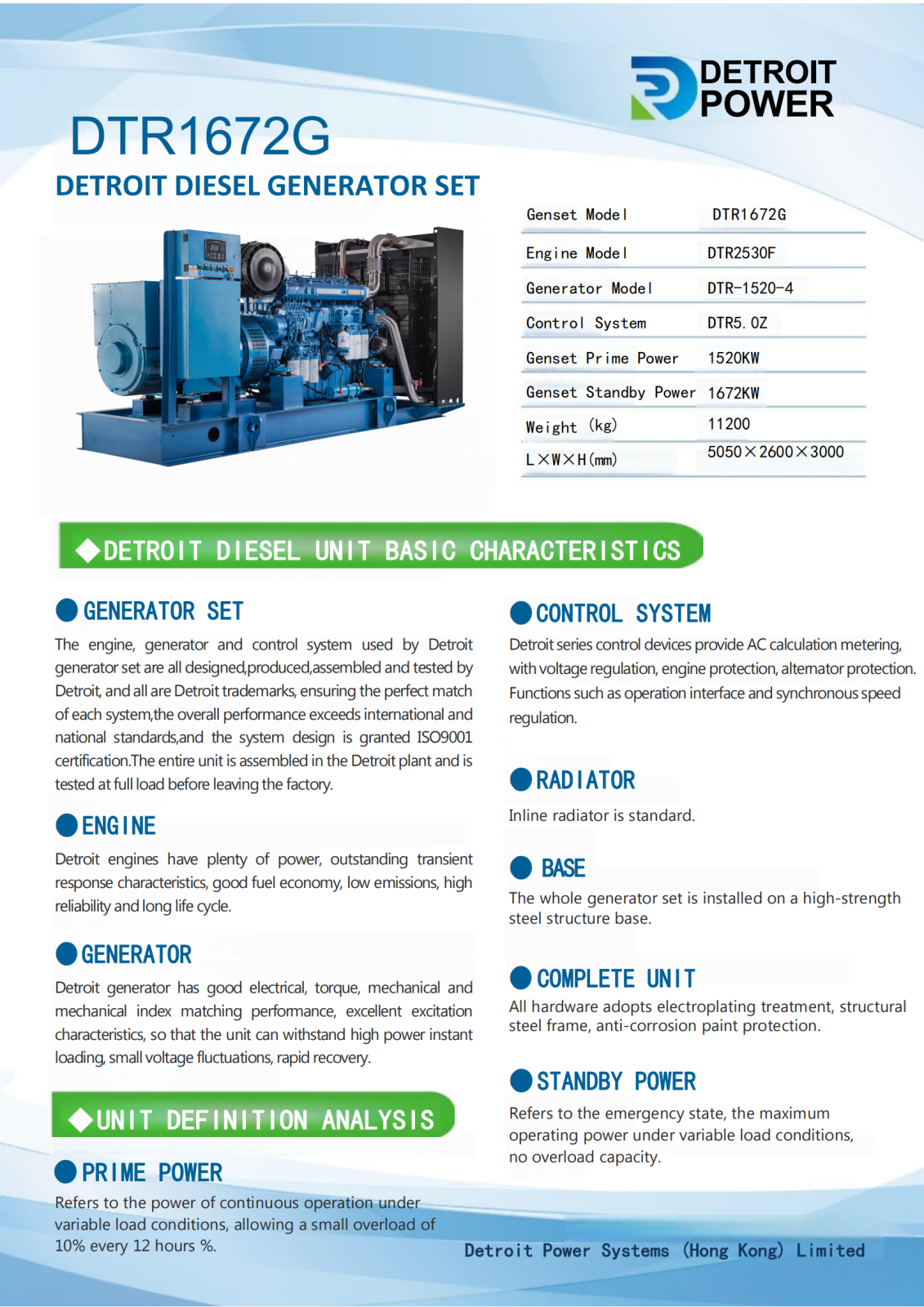 DETROIT POWER

DTR1672G

DETROIT DIESEL GENERATOR SET

| Genset Model | DTR1672G |
|---|---|
| Engine Model | DTR2530F |
| Generator Model | DTR-1520-4 |
| Control System | DTR5.0Z |
| Genset Prime Power | 1520KW |
| Genset Standby Power | 1672KW |
| Weight (kg) | 11200 |
| L×W×H(mm) | 5050×2600×3000 |

◆DETROIT DIESEL UNIT BASIC CHARACTERISTICS

GENERATOR SET

The engine, generator and control system used by Detroit generator set are all designed,produced,assembled and tested by Detroit, and all are Detroit trademarks, ensuring the perfect match of each system,the overall performance exceeds international and national standards,and the system design is granted ISO9001 certification.The entire unit is assembled in the Detroit plant and is tested at full load before leaving the factory.

ENGINE

Detroit engines have plenty of power, outstanding transient response characteristics, good fuel economy, low emissions, high reliability and long life cycle.

GENERATOR

Detroit generator has good electrical, torque, mechanical and mechanical index matching performance, excellent excitation characteristics, so that the unit can withstand high power instant loading, small voltage fluctuations, rapid recovery.

◆UNIT DEFINITION ANALYSIS

PRIME POWER

Refers to the power of continuous operation under variable load conditions, allowing a small overload of 10% every 12 hours %.

CONTROL SYSTEM

Detroit series control devices provide AC calculation metering, with voltage regulation, engine protection, alternator protection. Functions such as operation interface and synchronous speed regulation.

RADIATOR

Inline radiator is standard.

BASE

The whole generator set is installed on a high-strength steel structure base.

COMPLETE UNIT

All hardware adopts electroplating treatment, structural steel frame, anti-corrosion paint protection.

STANDBY POWER

Refers to the emergency state, the maximum operating power under variable load conditions, no overload capacity.

Detroit Power Systems (Hong Kong) Limited